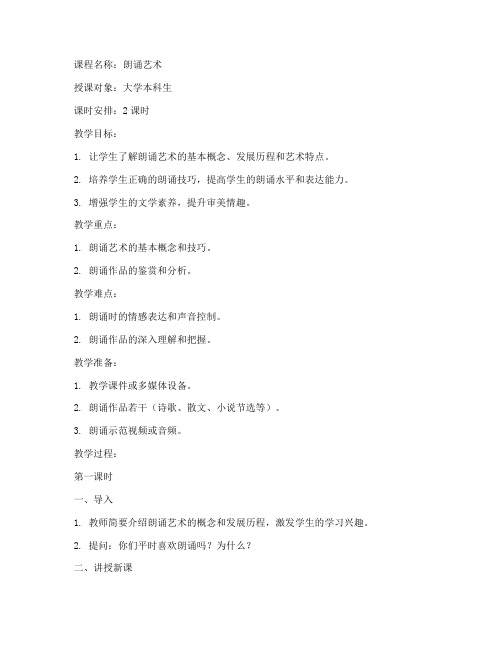 课程名称：朗诵艺术

授课对象：大学本科生

课时安排：2 课时

教学目标：

1. 让学生了解朗诵艺术的基本概念、发展历程和艺术特点。

2. 培养学生正确的朗诵技巧，提高学生的朗诵水平和表达能力。

3. 增强学生的文学素养，提升审美情趣。

教学重点：

1. 朗诵艺术的基本概念和技巧。

2. 朗诵作品的鉴赏和分析。

教学难点：

1. 朗诵时的情感表达和声音控制。

2. 朗诵作品的深入理解和把握。

教学准备：

1. 教学课件或多媒体设备。

2. 朗诵作品若干（诗歌、散文、小说节选等）。

3. 朗诵示范视频或音频。

教学过程：

第一课时

一、导入

1. 教师简要介绍朗诵艺术的概念和发展历程，激发学生的学习兴趣。

2. 提问：你们平时喜欢朗诵吗？为什么？

二、讲授新课